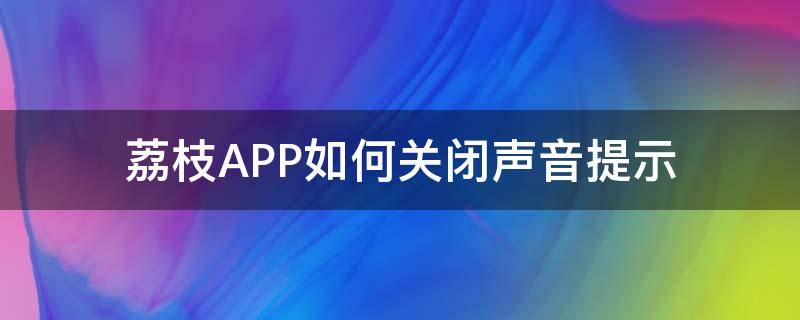 荔枝APP如何关闭声音提示